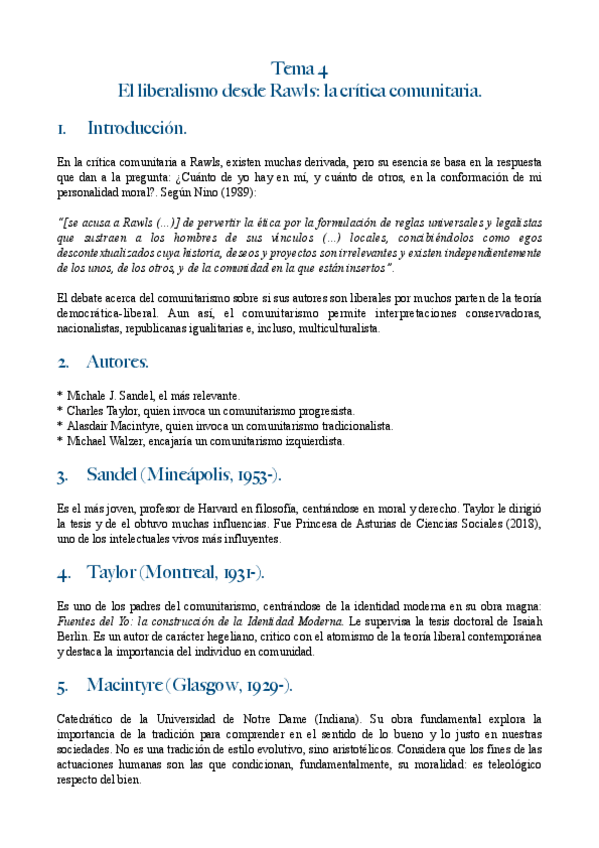 Tema 4
El liberalismo desde Rawls: la crítica comunitaria.

1. Introducción.

En la crítica comunitaria a Rawls, existen muchas derivada, pero su esencia se basa en la respuesta que dan a la pregunta: ¿Cuánto de yo hay en mí, y cuánto de otros, en la conformación de mi personalidad moral?. Según Nino (1989):

"[se acusa a Rawls (...)] de pervertir la ética por la formulación de reglas universales y legalistas que sustraen a los hombres de sus vínculos (...) locales, concibiéndolos como egos descontextualizados cuya historia, deseos y proyectos son irrelevantes y existen independientemente de los unos, de los otros, y de la comunidad en la que están insertos".

El debate acerca del comunitarismo sobre si sus autores son liberales por muchos parten de la teoría democrática-liberal. Aun así, el comunitarismo permite interpretaciones conservadoras, nacionalistas, republicanas igualitarias e, incluso, multiculturalista.

2. Autores.

* Michale J. Sandel, el más relevante.
* Charles Taylor, quien invoca un comunitarismo progresista.
* Alasdair Macintyre, quien invoca un comunitarismo tradicionalista.
* Michael Walzer, encajaría un comunitarismo izquierdista.

3. Sandel (Mineápolis, 1953-).

Es el más joven, profesor de Harvard en filosofía, centrándose en moral y derecho. Taylor le dirigió la tesis y de el obtuvo muchas influencias. Fue Princesa de Asturias de Ciencias Sociales (2018), uno de los intelectuales vivos más influyentes.

4. Taylor (Montreal, 1931-).

Es uno de los padres del comunitarismo, centrándose de la identidad moderna en su obra magna: Fuentes del Yo: la construcción de la Identidad Moderna. Le supervisa la tesis doctoral de Isaiah Berlin. Es un autor de carácter hegeliano, crítico con el atomismo de la teoría liberal contemporánea y destaca la importancia del individuo en comunidad.

5. Macintyre (Glasgow, 1929-).

Catedrático de la Universidad de Notre Dame (Indiana). Su obra fundamental explora la importancia de la tradición para comprender en el sentido de lo bueno y lo justo en nuestras sociedades. No es una tradición de estilo evolutivo, sino aristotélicos. Considera que los fines de las actuaciones humanas son las que condicionan, fundamentalmente, su moralidad: es teleológico respecto del bien.